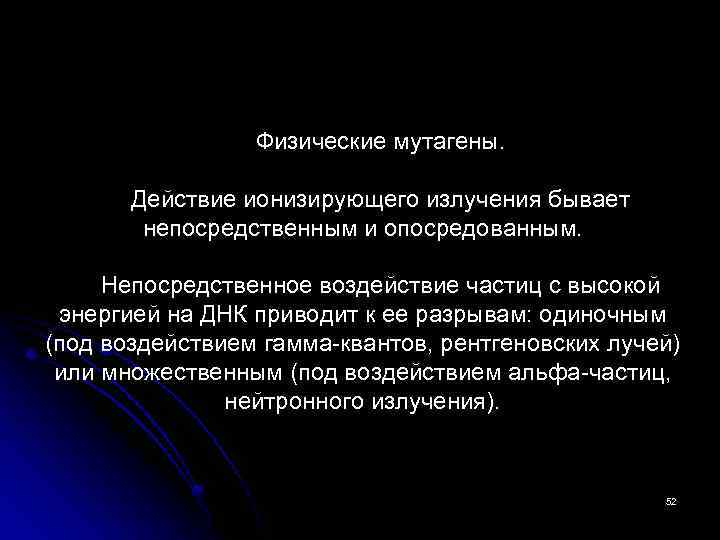 Физические мутагены.

Действие ионизирующего излучения бывает непосредственным и опосредованным.

Непосредственное воздействие частиц с высокой энергией на ДНК приводит к ее разрывам: одиночным (под воздействием гамма-квантов, рентгеновских лучей) или множественным (под воздействием альфа-частиц, нейтронного излучения).

52